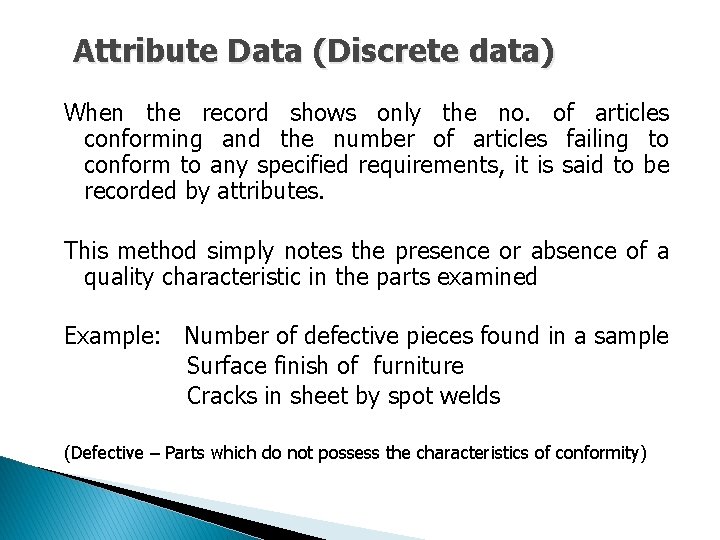 Attribute Data (Discrete data)

When the record shows only the no. of articles conforming and the number of articles failing to conform to any specified requirements, it is said to be recorded by attributes.

This method simply notes the presence or absence of a quality characteristic in the parts examined

Example: Number of defective pieces found in a sample
Surface finish of furniture
Cracks in sheet by spot welds

(Defective – Parts which do not possess the characteristics of conformity)